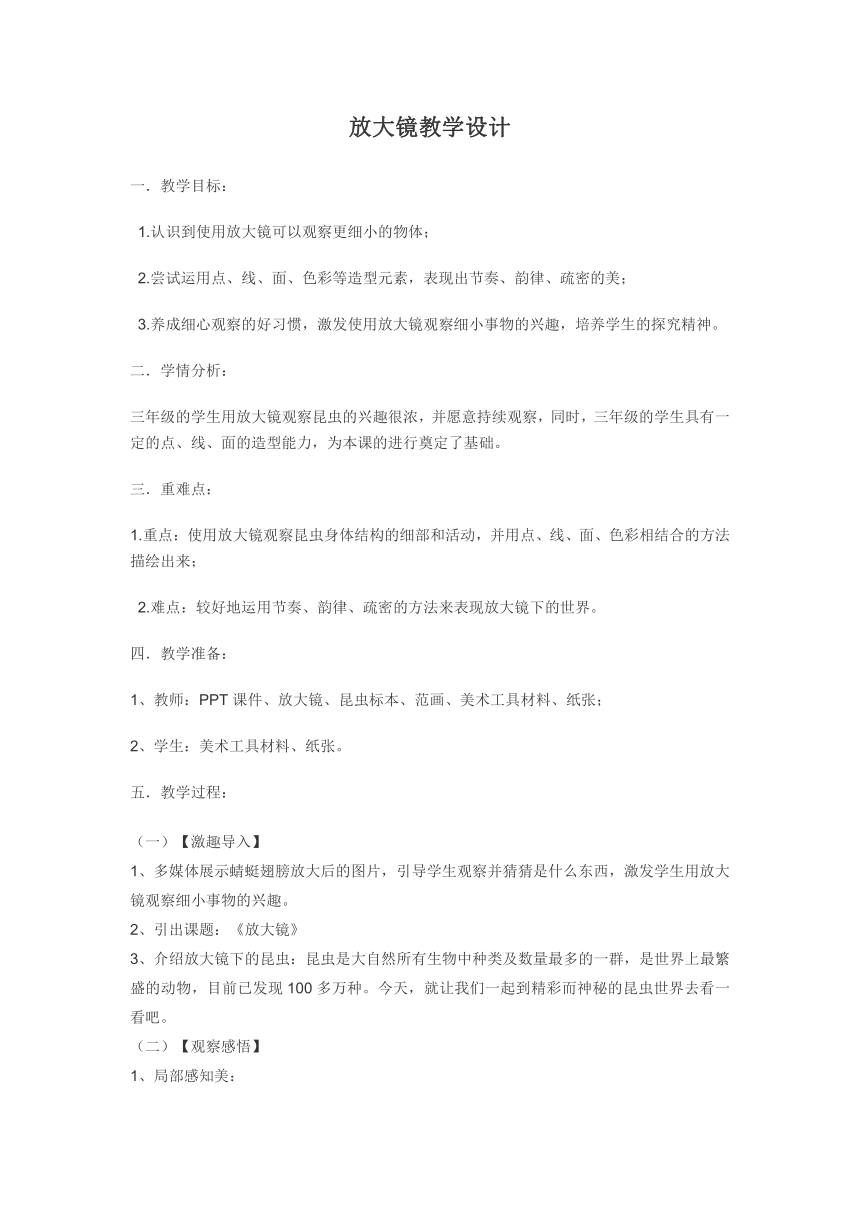 放大镜教学设计

一．教学目标：

1.认识到使用放大镜可以观察更细小的物体；

2.尝试运用点、线、面、色彩等造型元素，表现出节奏、韵律、疏密的美；

3.养成细心观察的好习惯，激发使用放大镜观察细小事物的兴趣，培养学生的探究精神。

二．学情分析：

三年级的学生用放大镜观察昆虫的兴趣很浓，并愿意持续观察，同时，三年级的学生具有一定的点、线、面的造型能力，为本课的进行奠定了基础。

三．重难点：

1.重点：使用放大镜观察昆虫身体结构的细部和活动，并用点、线、面、色彩相结合的方法描绘出来；

2.难点：较好地运用节奏、韵律、疏密的方法来表现放大镜下的世界。

四．教学准备：

1、教师：PPT 课件、放大镜、昆虫标本、范画、美术工具材料、纸张；

2、学生：美术工具材料、纸张。

五．教学过程：

（一）【激趣导入】
1、多媒体展示蜻蜓翅膀放大后的图片，引导学生观察并猜猜是什么东西，激发学生用放大镜观察细小事物的兴趣。
2、引出课题：《放大镜》
3、介绍放大镜下的昆虫：昆虫是大自然所有生物中种类及数量最多的一群，是世界上最繁盛的动物，目前已发现 100 多万种。今天，就让我们一起到精彩而神秘的昆虫世界去看一看吧。
（二）【观察感悟】
1、局部感知美：